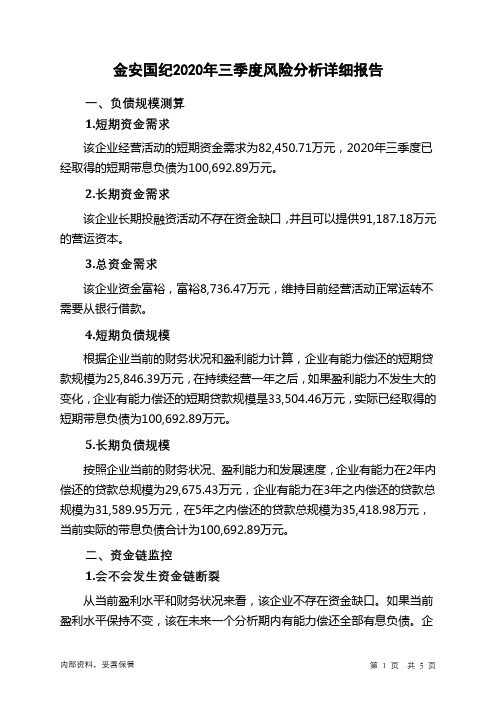 金安国纪2020年三季度风险分析详细报告

一、负债规模测算

1.短期资金需求

该企业经营活动的短期资金需求为82,450.71万元，2020年三季度已经取得的短期带息负债为100,692.89万元。

2.长期资金需求

该企业长期投融资活动不存在资金缺口，并且可以提供91,187.18万元的营运资本。

3.总资金需求

该企业资金富裕，富裕8,736.47万元，维持目前经营活动正常运转不需要从银行借款。

4.短期负债规模

根据企业当前的财务状况和盈利能力计算，企业有能力偿还的短期贷款规模为25,846.39万元，在持续经营一年之后，如果盈利能力不发生大的变化，企业有能力偿还的短期贷款规模是33,504.46万元，实际已经取得的短期带息负债为100,692.89万元。

5.长期负债规模

按照企业当前的财务状况、盈利能力和发展速度，企业有能力在2年内偿还的贷款总规模为29,675.43万元，企业有能力在3年之内偿还的贷款总规模为31,589.95万元，在5年之内偿还的贷款总规模为35,418.98万元，当前实际的带息负债合计为100,692.89万元。

二、资金链监控

1.会不会发生资金链断裂

从当前盈利水平和财务状况来看，该企业不存在资金缺口。如果当前盈利水平保持不变，该在未来一个分析期内有能力偿还全部有息负债。企

内部资料，妥善保管

第 1 页 共 5 页